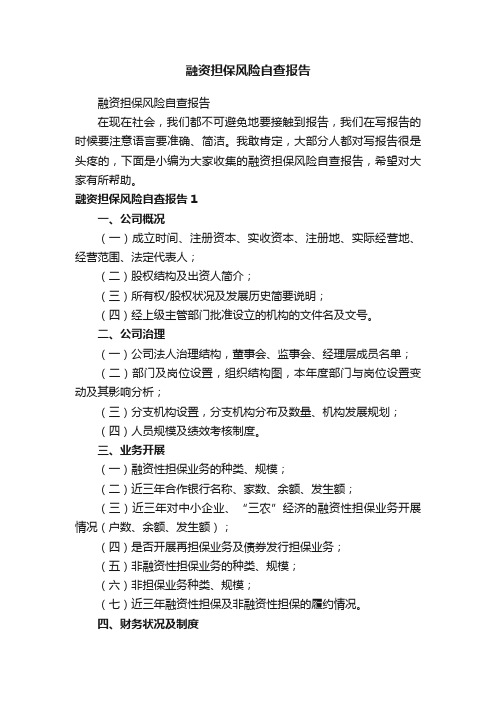 融资担保风险自查报告

融资担保风险自查报告

在现在社会，我们都不可避免地要接触到报告，我们在写报告的时候要注意语言要准确、简洁。我敢肯定，大部分人都对写报告很是头疼的，下面是小编为大家收集的融资担保风险自查报告，希望对大家有所帮助。

融资担保风险自查报告 1

一、公司概况

（一）成立时间、注册资本、实收资本、注册地、实际经营地、经营范围、法定代表人；

（二）股权结构及出资人简介；

（三）所有权/股权状况及发展历史简要说明；

（四）经上级主管部门批准设立的机构的文件名及文号。

二、公司治理

（一）公司法人治理结构，董事会、监事会、经理层成员名单；

（二）部门及岗位设置，组织结构图，本年度部门与岗位设置变动及其影响分析；

（三）分支机构设置，分支机构分布及数量、机构发展规划；

（四）人员规模及绩效考核制度。

三、业务开展

（一）融资性担保业务的种类、规模；

（二）近三年合作银行名称、家数、余额、发生额；

（三）近三年对中小企业、“三农”经济的融资性担保业务开展情况（户数、余额、发生额）；

（四）是否开展再担保业务及债券发行担保业务；

（五）非融资性担保业务的种类、规模；

（六）非担保业务种类、规模；

（七）近三年融资性担保及非融资性担保的履约情况。

四、财务状况及制度